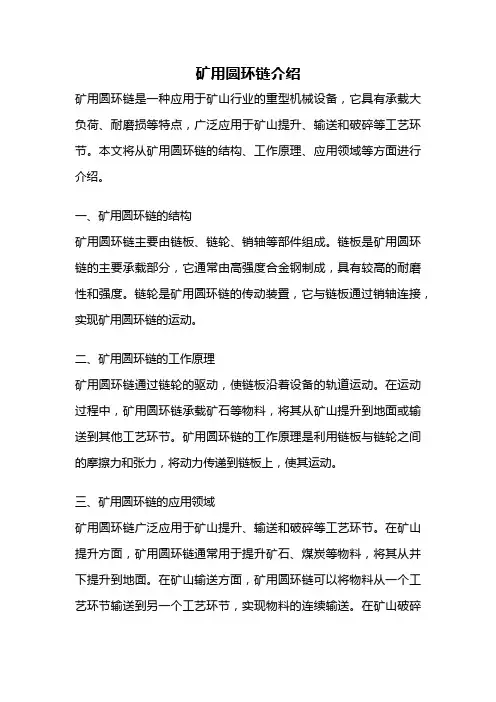 矿用圆环链介绍

矿用圆环链是一种应用于矿山行业的重型机械设备，它具有承载大负荷、耐磨损等特点，广泛应用于矿山提升、输送和破碎等工艺环节。本文将从矿用圆环链的结构、工作原理、应用领域等方面进行介绍。

一、矿用圆环链的结构

矿用圆环链主要由链板、链轮、销轴等部件组成。链板是矿用圆环链的主要承载部分，它通常由高强度合金钢制成，具有较高的耐磨性和强度。链轮是矿用圆环链的传动装置，它与链板通过销轴连接，实现矿用圆环链的运动。

二、矿用圆环链的工作原理

矿用圆环链通过链轮的驱动，使链板沿着设备的轨道运动。在运动过程中，矿用圆环链承载矿石等物料，将其从矿山提升到地面或输送到其他工艺环节。矿用圆环链的工作原理是利用链板与链轮之间的摩擦力和张力，将动力传递到链板上，使其运动。

三、矿用圆环链的应用领域

矿用圆环链广泛应用于矿山提升、输送和破碎等工艺环节。在矿山提升方面，矿用圆环链通常用于提升矿石、煤炭等物料，将其从井下提升到地面。在矿山输送方面，矿用圆环链可以将物料从一个工艺环节输送到另一个工艺环节，实现物料的连续输送。在矿山破碎